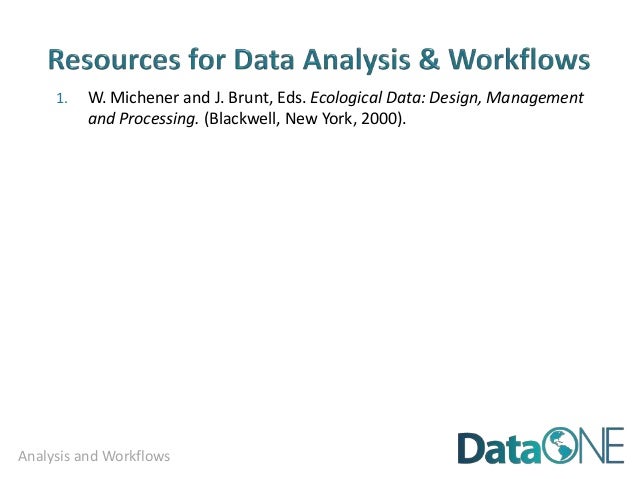 Resources for Data Analysis & Workflows

1. W. Michener and J. Brunt, Eds. Ecological Data: Design, Management and Processing. (Blackwell, New York, 2000).

Analysis and Workflows

DataONE